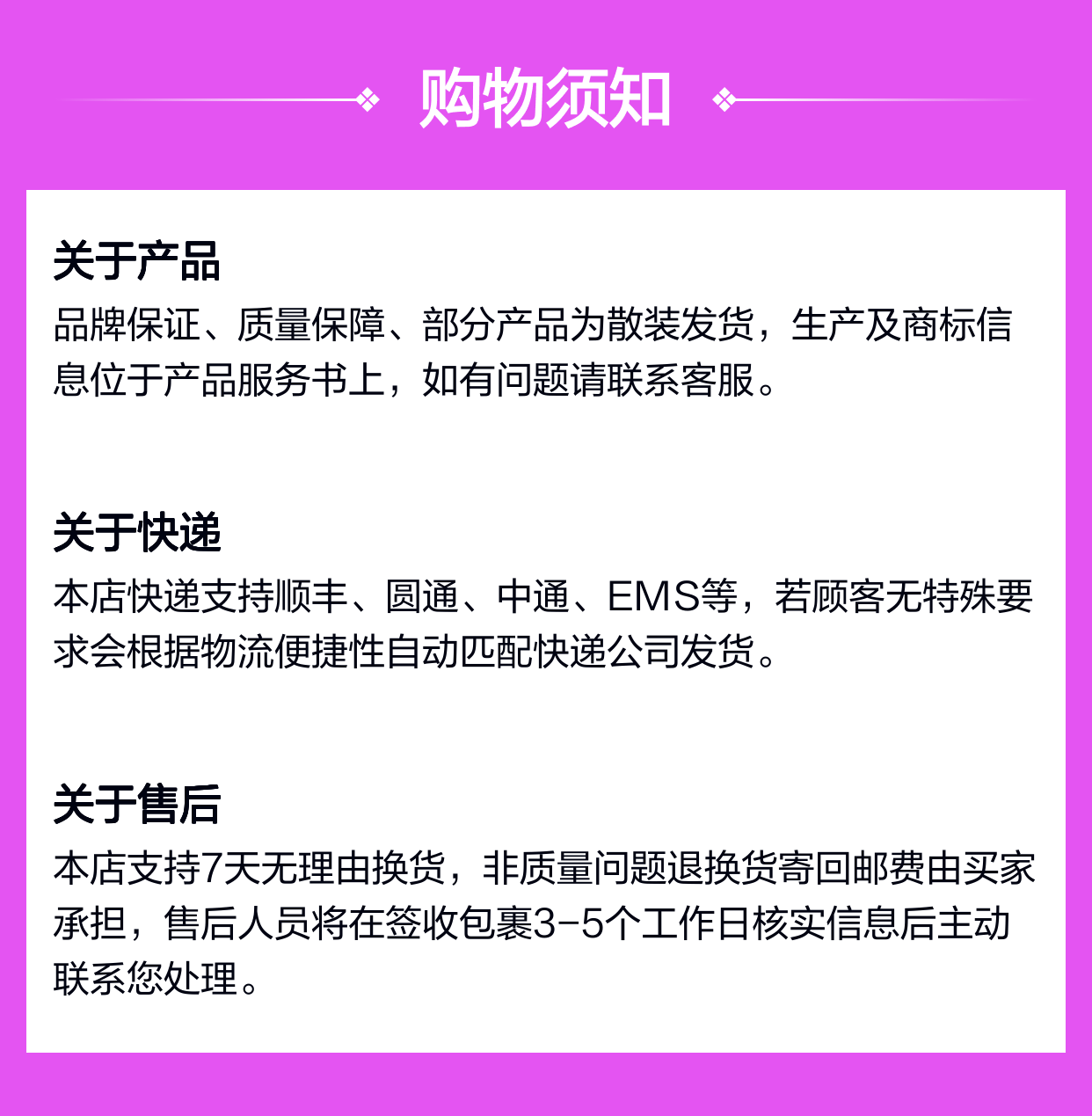 购物须知

关于产品

品牌保证、质量保障、部分产品为散装发货，生产及商标信息位于产品服务书上，如有问题请联系客服。

关于快递

本店快递支持顺丰、圆通、中通、EMS等，若顾客无特殊要求会根据物流便捷性自动匹配快递公司发货。

关于售后

本店支持7天无理由换货，非质量问题退换货寄回邮费由买家承担，售后人员将在签收包裹3-5个工作日核实信息后主动联系您处理。